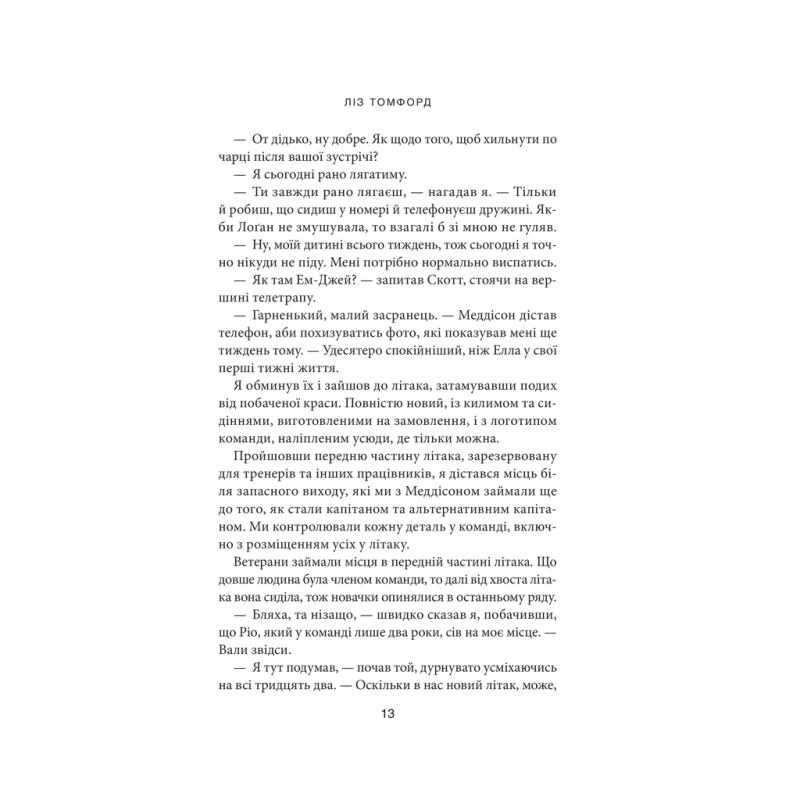 ЛІЗ ТОМФОРД

— От дідько, ну добре. Як щодо того, щоб хильнути по чарці після вашої зустрічі?

— Я сьогодні рано лягатиму.

— Ти завжди рано лягаєш, — нагадав я. — Тільки й робиш, що сидиш у номері й телефонуєш дружині. Якби Лоґан не змушувала, то взагалі б зі мною не гуляв.

— Ну, моїй дитині всього тиждень, тож сьогодні я точно нікуди не піду. Мені потрібно нормально виспатись.

— Як там Ем-Джей? — запитав Скотт, стоячи на вершині телетрапу.

— Гарненький, малий засранець. — Меддісон дістав телефон, аби похизуватись фото, які показував мені ще тиждень тому. — Удесятеро спокійніший, ніж Елла у свої перші тижні життя.

Я обминув їх і зайшов до літака, затамувавши подих від побаченої краси. Повністю новий, із килимом та сидіннями, виготовленими на замовлення, і з логотипом команди, наліпленим усюди, де тільки можна.

Пройшовши передню частину літака, зарезервовану для тренерів та інших працівників, я дістався місць біля запасного виходу, які ми з Меддісоном займали ще до того, як стали капітаном та альтернативним капітаном. Ми контролювали кожну деталь у команді, включно з розміщенням усіх у літаку.

Ветерани займали місця в передній частині літака. Що довше людина була членом команди, то далі від хвоста літака вона сиділа, тож новачки опинялися в останньому ряду.

— Бляха, та нізащо, — швидко сказав я, побачивши, що Ріо, який у команді лише два роки, сів на моє місце. — Вали звідси.

— Я тут подумав, — почав той, дурнувато усміхаючись на всі тридцять два. — Оскільки в нас новий літак, може,

13